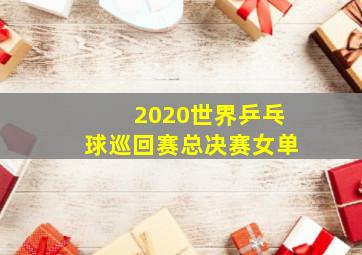 2020世界乒乓球巡回赛总决赛女单